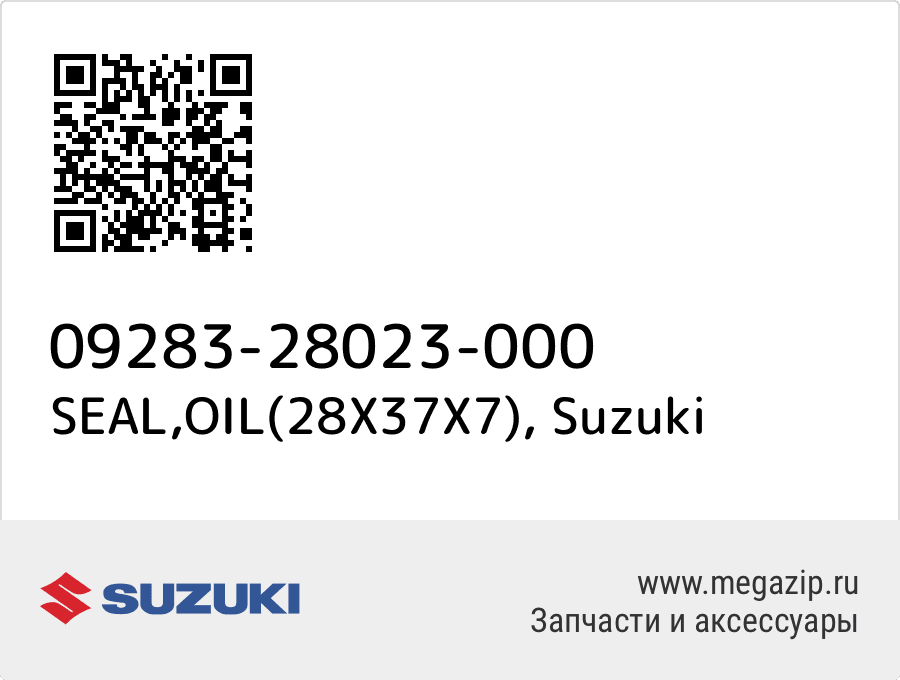 09283-28023-000
SEAL,OIL(28X37X7), Suzuki

SUZUKI

www.megazip.ru
Запчасти и аксессуары